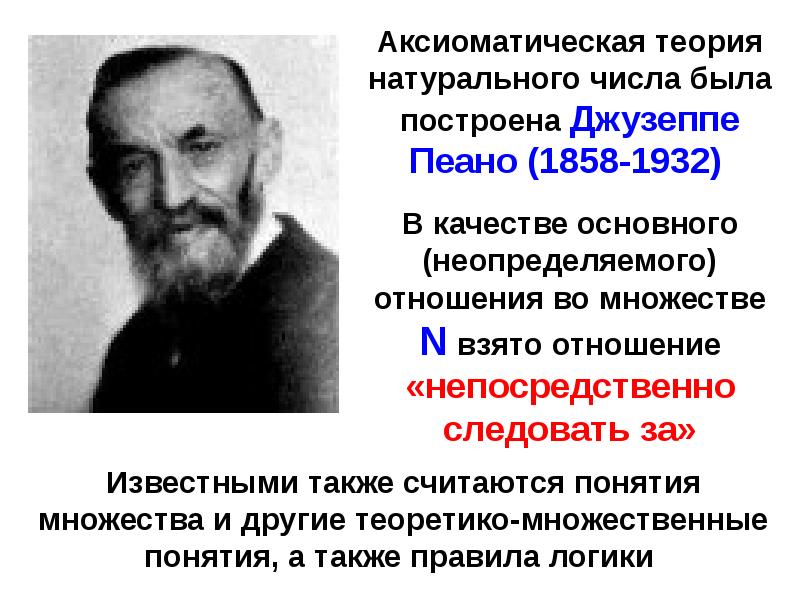 Аксиоматическая теория натурального числа была построена Джузеппе Пеано (1858-1932)

В качестве основного (неопределяемого) отношения во множестве N взято отношение «непосредственно следовать за»

Известными также считаются понятия множества и другие теоретико-множественные понятия, а также правила логики